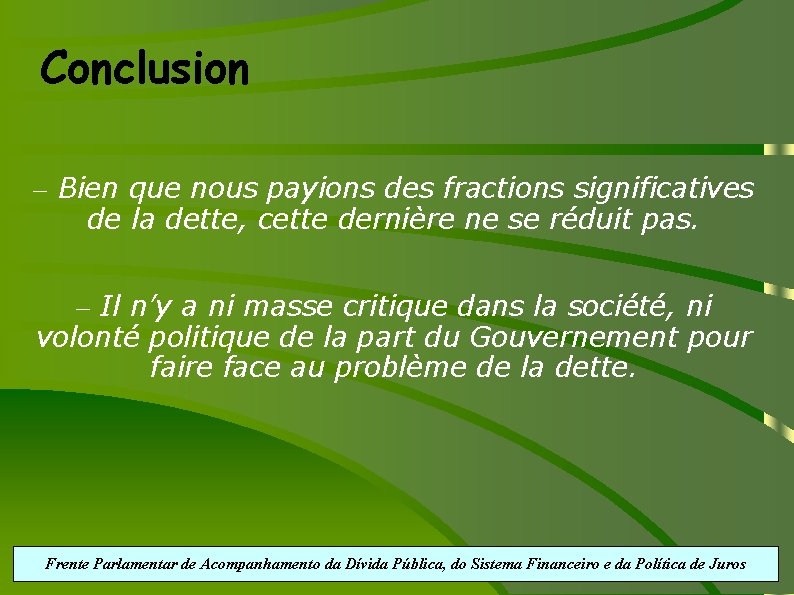 Conclusion

– Bien que nous payions des fractions significatives de la dette, cette dernière ne se réduit pas.

– Il n'y a ni masse critique dans la société, ni volonté politique de la part du Gouvernement pour faire face au problème de la dette.

Frente Parlamentar de Acompanhamento da Dívida Pública, do Sistema Financeiro e da Política de Juros